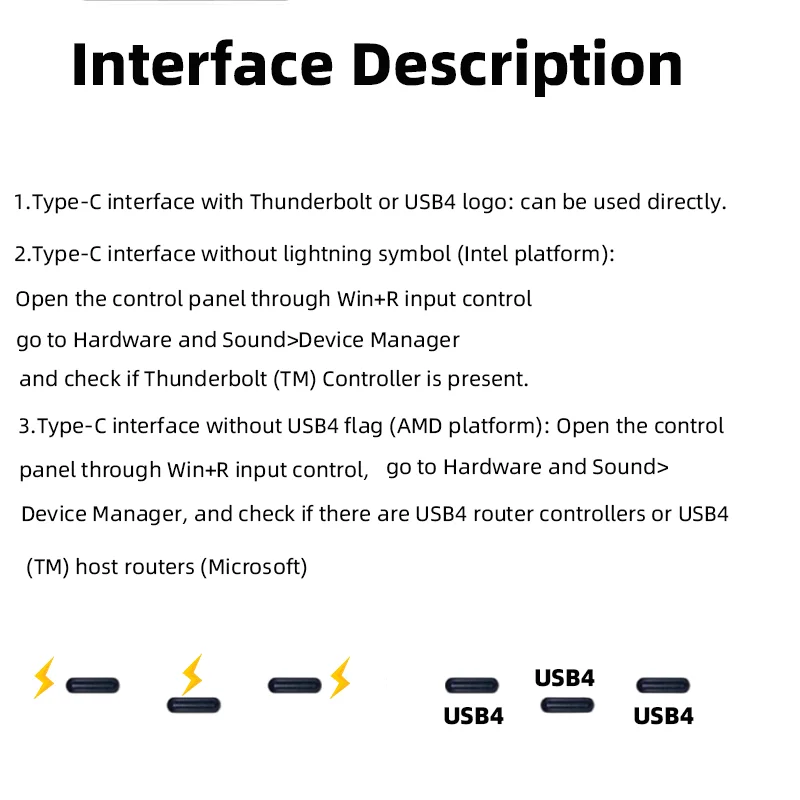 Interface Description

1.Type-C interface with Thunderbolt or USB4 logo: can be used directly.

2.Type-C interface without lightning symbol (Intel platform):
Open the control panel through Win+R input control
go to Hardware and Sound>Device Manager
and check if Thunderbolt (TM) Controller is present.

3.Type-C interface without USB4 flag (AMD platform): Open the control panel through Win+R input control, go to Hardware and Sound> Device Manager, and check if there are USB4 router controllers or USB4 (TM) host routers (Microsoft)

USB4

USB4

USB4